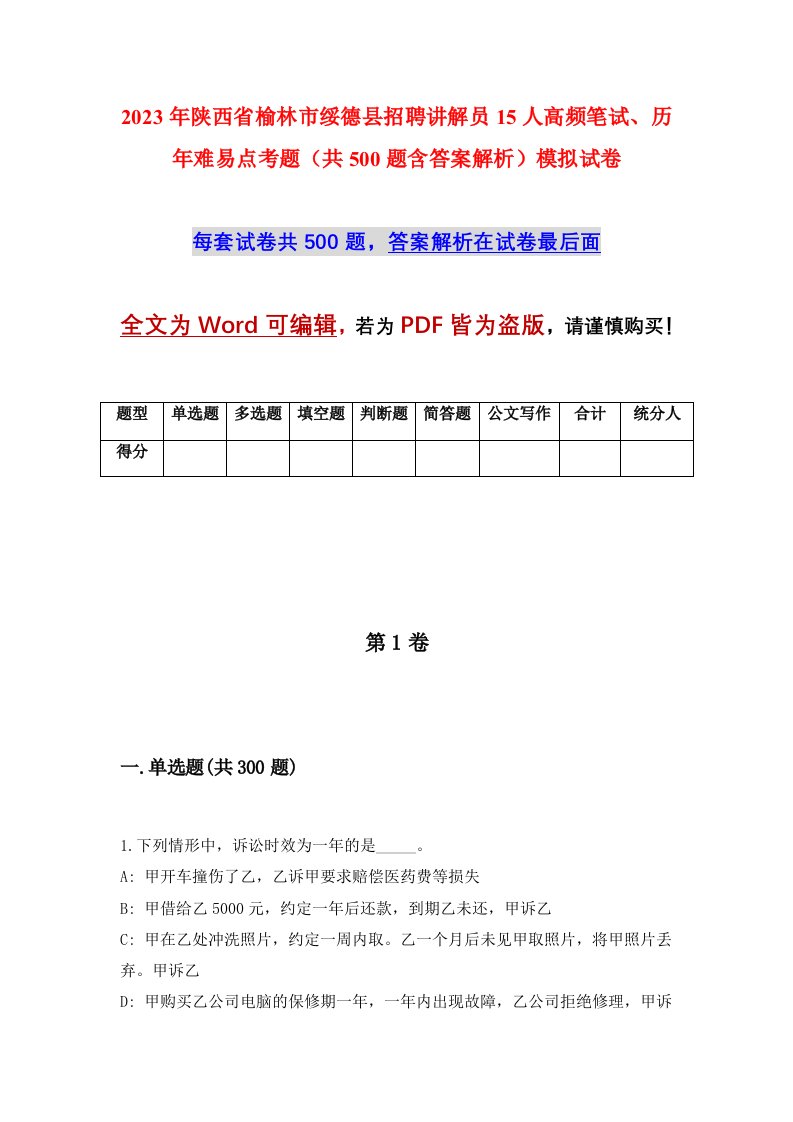 2023年陕西省榆林市绥德县招聘讲解员15人高频笔试、历年难易点考题（共500题含答案解析）模拟试卷

每套试卷共500题，答案解析在试卷最后面

全文为Word可编辑，若为PDF皆为盗版，请谨慎购买！

| 题型 | 单选题 | 多选题 | 填空题 | 判断题 | 简答题 | 公文写作 | 合计 | 统分人 |
|---|---|---|---|---|---|---|---|---|
| 得分 | | | | | | | | |

第1卷

一.单选题(共300题)

1.下列情形中，诉讼时效为一年的是_____。

A: 甲开车撞伤了乙，乙诉甲要求赔偿医药费等损失

B: 甲借给乙5000元，约定一年后还款，到期乙未还，甲诉乙

C: 甲在乙处冲洗照片，约定一周内取。乙一个月后未见甲取照片，将甲照片丢弃。甲诉乙

D: 甲购买乙公司电脑的保修期一年，一年内出现故障，乙公司拒绝修理，甲诉